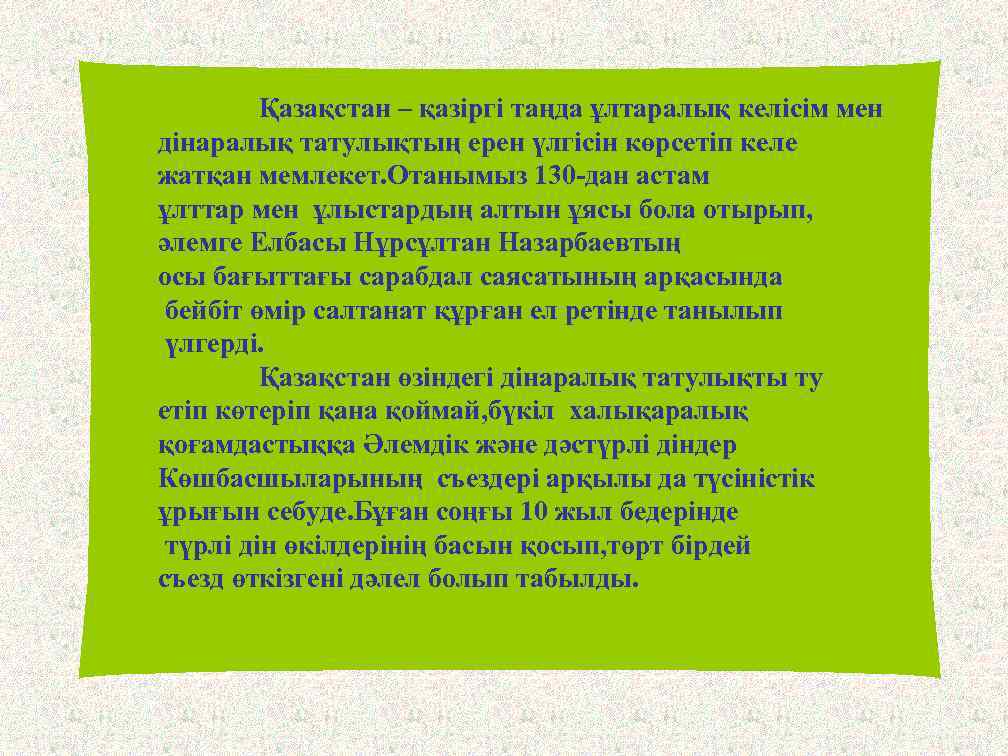 Қазақстан – қазіргі таңда ұлтаралық келісім мен дінаралық татулықтың ерен үлгісін көрсетіп келе жатқан мемлекет.Отанымыз 130-дан астам ұлттар мен ұлыстардың алтын ұясы бола отырып, әлемге Елбасы Нұрсұлтан Назарбаевтың осы бағыттағы сарабдал саясатының арқасында бейбіт өмір салтанат құрған ел ретінде танылып үлгерді.

Қазақстан өзіндегі дінаралық татулықты ту етіп көтеріп қана қоймай,бүкіл халықаралық қоғамдастыққа Әлемдік және дәстүрлі діндер Көшбасшыларының съездері арқылы да түсіністік ұрығын себуде.Бұған соңғы 10 жыл бедерінде түрлі дін өкілдерінің басын қосып,төрт бірдей съезд өткізгені дәлел болып табылды.